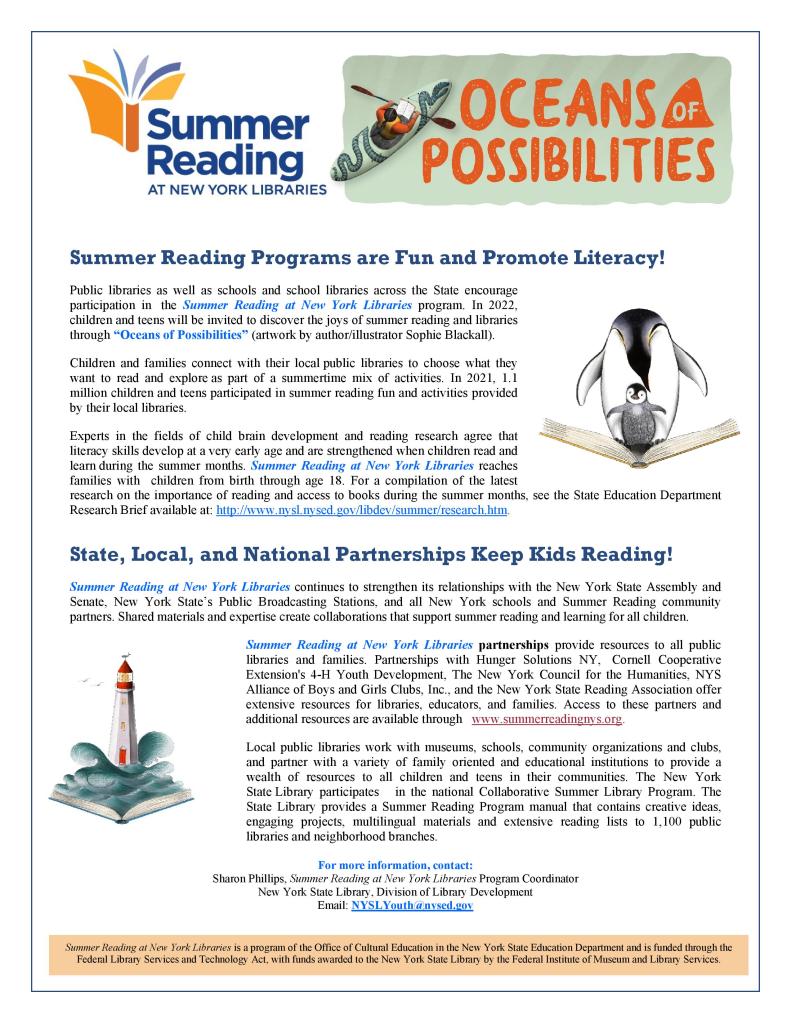 Summer Reading
AT NEW YORK LIBRARIES

OCEANS OF POSSIBILITIES

Summer Reading Programs are Fun and Promote Literacy!

Public libraries as well as schools and school libraries across the State encourage participation in the Summer Reading at New York Libraries program. In 2022, children and teens will be invited to discover the joys of summer reading and libraries through "Oceans of Possibilities" (artwork by author/illustrator Sophie Blackall).

Children and families connect with their local public libraries to choose what they want to read and explore as part of a summertime mix of activities. In 2021, 1.1 million children and teens participated in summer reading fun and activities provided by their local libraries.

Experts in the fields of child brain development and reading research agree that literacy skills develop at a very early age and are strengthened when children read and learn during the summer months. Summer Reading at New York Libraries reaches families with children from birth through age 18. For a compilation of the latest research on the importance of reading and access to books during the summer months, see the State Education Department Research Brief available at: http://www.nysl.nysed.gov/libdev/summer/research.htm.

State, Local, and National Partnerships Keep Kids Reading!

Summer Reading at New York Libraries continues to strengthen its relationships with the New York State Assembly and Senate, New York State's Public Broadcasting Stations, and all New York schools and Summer Reading community partners. Shared materials and expertise create collaborations that support summer reading and learning for all children.

Summer Reading at New York Libraries partnerships provide resources to all public libraries and families. Partnerships with Hunger Solutions NY, Cornell Cooperative Extension's 4-H Youth Development, The New York Council for the Humanities, NYS Alliance of Boys and Girls Clubs, Inc., and the New York State Reading Association offer extensive resources for libraries, educators, and families. Access to these partners and additional resources are available through www.summerreadingnys.org.

Local public libraries work with museums, schools, community organizations and clubs, and partner with a variety of family oriented and educational institutions to provide a wealth of resources to all children and teens in their communities. The New York State Library participates in the national Collaborative Summer Library Program. The State Library provides a Summer Reading Program manual that contains creative ideas, engaging projects, multilingual materials and extensive reading lists to 1,100 public libraries and neighborhood branches.

For more information, contact:
Sharon Phillips, Summer Reading at New York Libraries Program Coordinator
New York State Library, Division of Library Development
Email: NYSLYouth@nysed.gov

Summer Reading at New York Libraries is a program of the Office of Cultural Education in the New York State Education Department and is funded through the Federal Library Services and Technology Act, with funds awarded to the New York State Library by the Federal Institute of Museum and Library Services.